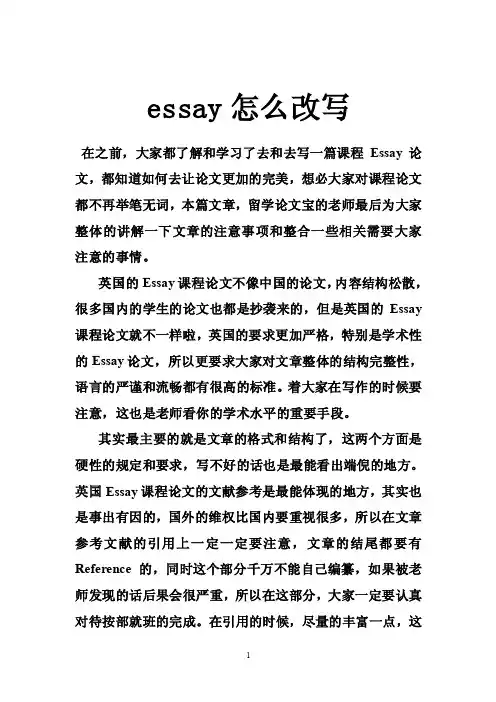 essay 怎么改写

在之前，大家都了解和学习了去和去写一篇课程 Essay 论文，都知道如何去让论文更加的完美，想必大家对课程论文都不再举笔无词，本篇文章，留学论文宝的老师最后为大家整体的讲解一下文章的注意事项和整合一些相关需要大家注意的事情。

英国的 Essay 课程论文不像中国的论文，内容结构松散，很多国内的学生的论文也都是抄袭来的，但是英国的 Essay 课程论文就不一样啦，英国的要求更加严格，特别是学术性的 Essay 论文，所以更要求大家对文章整体的结构完整性，语言的严谨和流畅都有很高的标准。着大家在写作的时候要注意，这也是老师看你的学术水平的重要手段。

其实最主要的就是文章的格式和结构了，这两个方面是硬性的规定和要求，写不好的话也是最能看出端倪的地方。英国 Essay 课程论文的文献参考是最能体现的地方，其实也是事出有因的，国外的维权比国内要重视很多，所以在文章参考文献的引用上一定一定要注意，文章的结尾都要有 Reference 的，同时这个部分千万不能自己编纂，如果被老师发现的话后果会很严重，所以在这部分，大家一定要认真对待按部就班的完成。在引用的时候，尽量的丰富一点，这

1